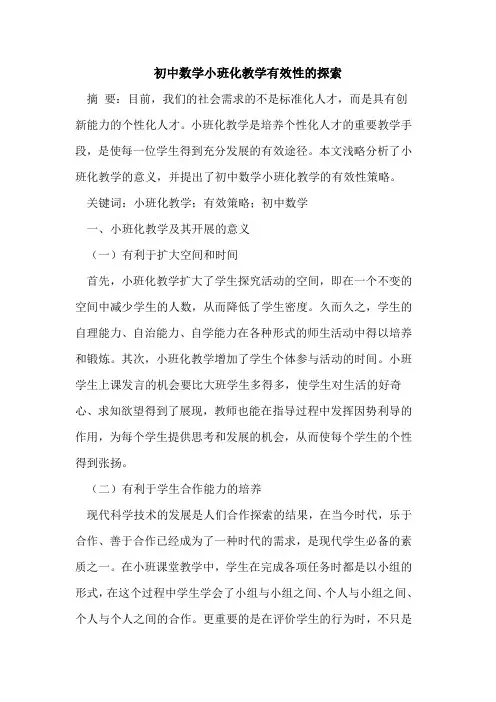 初中数学小班化教学有效性的探索

摘 要：目前，我们的社会需求的不是标准化人才，而是具有创新能力的个性化人才。小班化教学是培养个性化人才的重要教学手段，是使每一位学生得到充分发展的有效途径。本文浅略分析了小班化教学的意义，并提出了初中数学小班化教学的有效性策略。

关键词：小班化教学；有效策略；初中数学

一、小班化教学及其开展的意义

（一）有利于扩大空间和时间

首先，小班化教学扩大了学生探究活动的空间，即在一个不变的空间中减少学生的人数，从而降低了学生密度。久而久之，学生的自理能力、自治能力、自学能力在各种形式的师生活动中得以培养和锻炼。其次，小班化教学增加了学生个体参与活动的时间。小班学生上课发言的机会要比大班学生多得多，使学生对生活的好奇心、求知欲望得到了展现，教师也能在指导过程中发挥因势利导的作用，为每个学生提供思考和发展的机会，从而使每个学生的个性得到张扬。

（二）有利于学生合作能力的培养

现代科学技术的发展是人们合作探索的结果，在当今时代，乐于合作、善于合作已经成为了一种时代的需求，是现代学生必备的素质之一。在小班课堂教学中，学生在完成各项任务时都是以小组的形式，在这个过程中学生学会了小组与小组之间、个人与小组之间、个人与个人之间的合作。更重要的是在评价学生的行为时，不只是